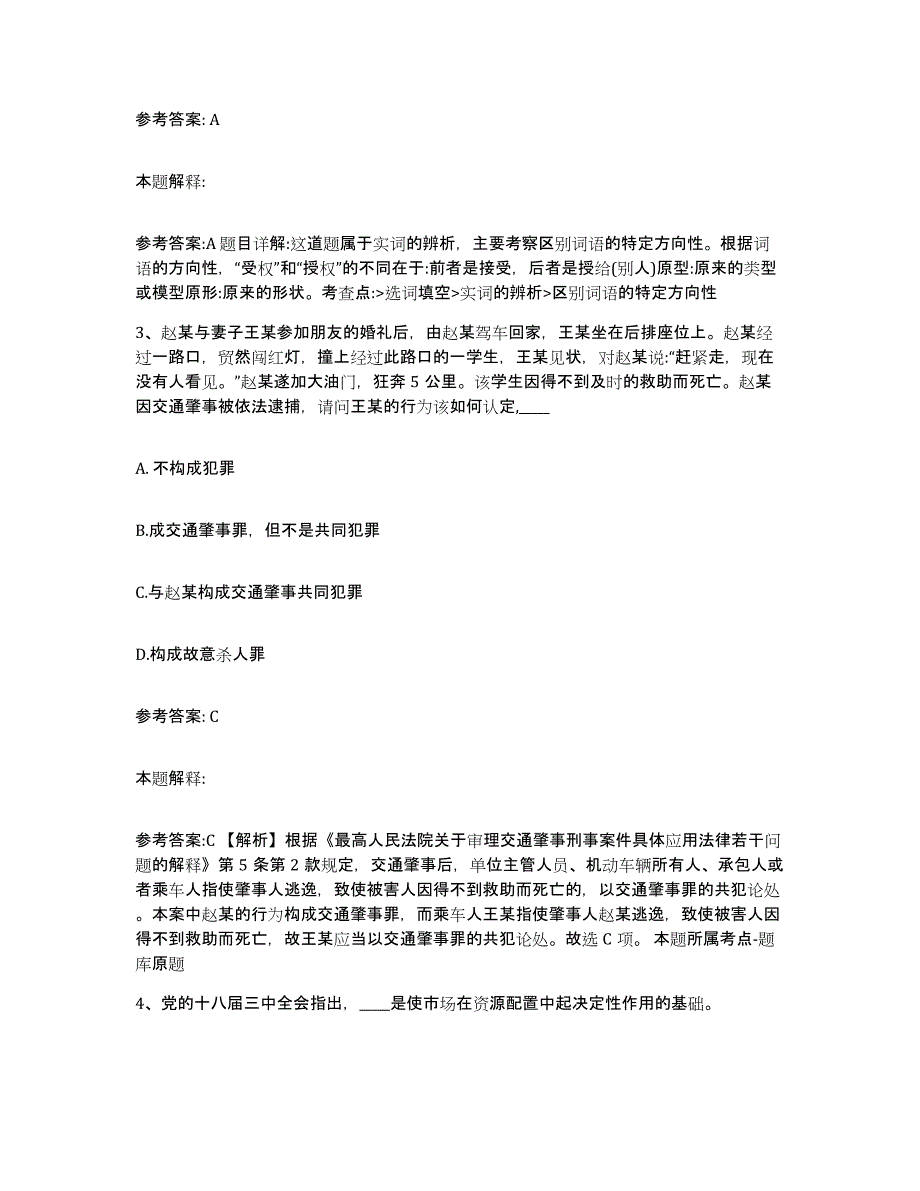 参考答案: A

本题解释:

参考答案:A 题目详解:这道题属于实词的辨析，主要考察区别词语的特定方向性。根据词语的方向性，“受权”和“授权”的不同在于:前者是接受，后者是授给(别人)原型:原来的类型或模型原形:原来的形状。考查点:>选词填空>实词的辨析>区别词语的特定方向性

3、赵某与妻子王某参加朋友的婚礼后，由赵某驾车回家，王某坐在后排座位上。赵某经过一路口，贸然闯红灯，撞上经过此路口的一学生，王某见状，对赵某说:“赶紧走，现在没有人看见。”赵某遂加大油门，狂奔 5 公里。该学生因得不到及时的救助而死亡。赵某因交通肇事被依法逮捕，请问王某的行为该如何认定,____

A. 不构成犯罪

B.成交通肇事罪，但不是共同犯罪

C.与赵某构成交通肇事共同犯罪

D.构成故意杀人罪

参考答案: C

本题解释:

参考答案:C 【解析】根据《最高人民法院关于审理交通肇事刑事案件具体应用法律若干问题的解释》第 5 条第 2 款规定，交通肇事后，单位主管人员、机动车辆所有人、承包人或者乘车人指使肇事人逃逸，致使被害人因得不到救助而死亡的，以交通肇事罪的共犯论处。本案中赵某的行为构成交通肇事罪，而乘车人王某指使肇事人赵某逃逸，致使被害人因得不到救助而死亡，故王某应当以交通肇事罪的共犯论处。故选 C 项。 本题所属考点-题库原题

4、党的十八届三中全会指出，____是使市场在资源配置中起决定性作用的基础。